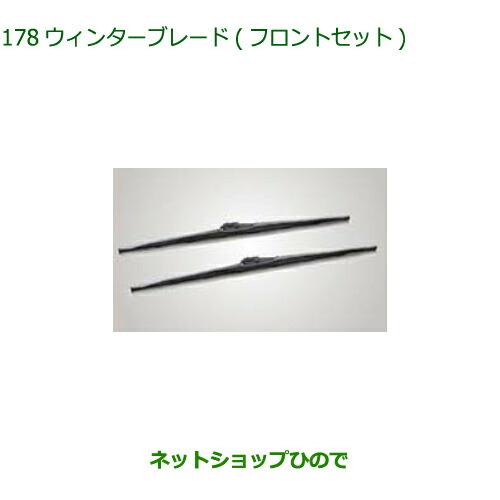 178 ウィンターブレード ( フロントセット )

ネットショップひので